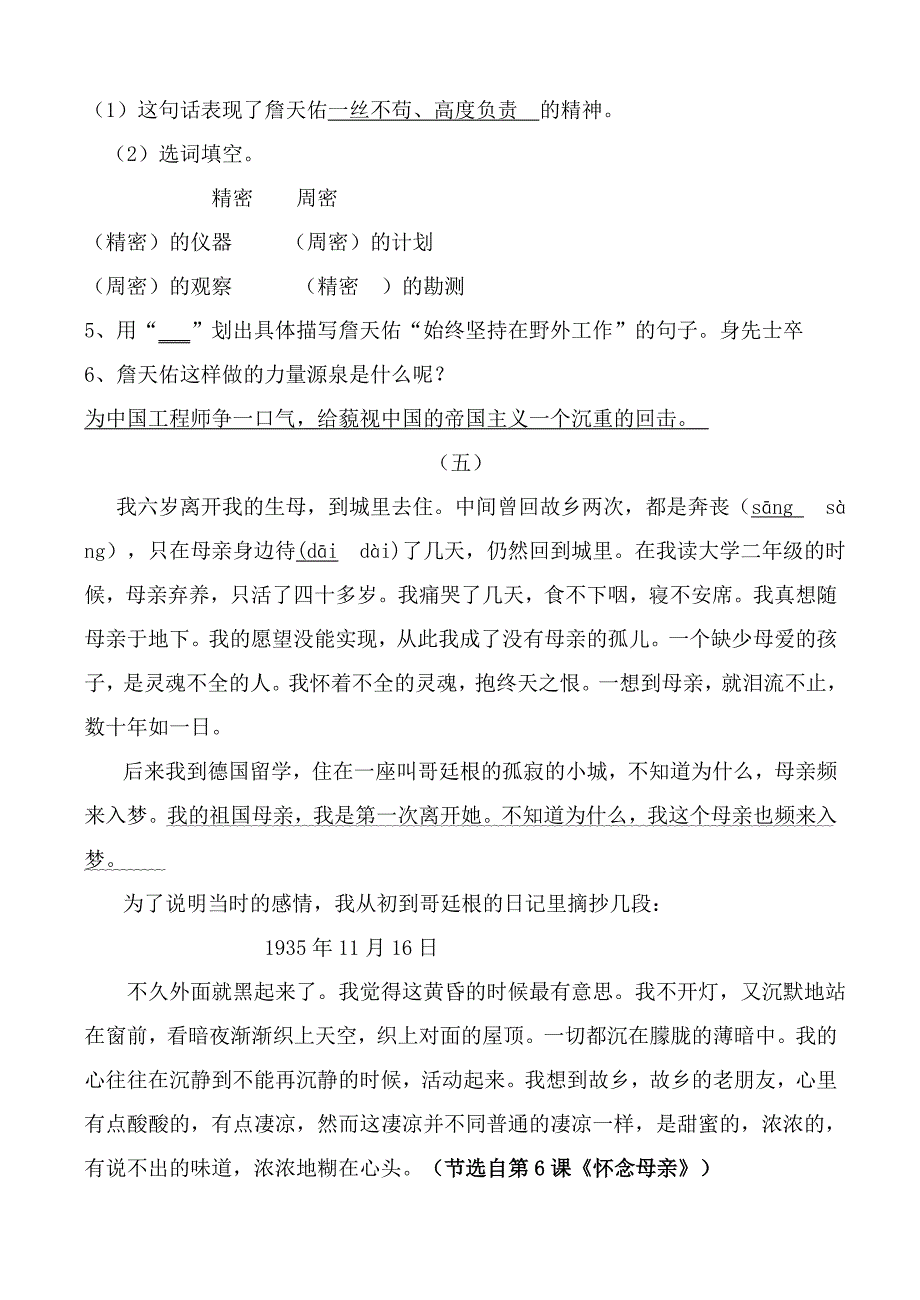 （1）这句话表现了詹天佑一丝不苟、高度负责 的精神。

（2）选词填空。

精密　　周密

（精密）的仪器　　（周密）的计划

（周密）的观察　　（精密 ）的勘测

5、用“___”划出具体描写詹天佑“始终坚持在野外工作”的句子。身先士卒

6、詹天佑这样做的力量源泉是什么呢？

为中国工程师争一口气，给藐视中国的帝国主义一个沉重的回击。

（五）

我六岁离开我的生母，到城里去住。中间曾回故乡两次，都是奔丧（sāng　sàng），只在母亲身边待(dāi　dài)了几天，仍然回到城里。在我读大学二年级的时候，母亲弃养，只活了四十多岁。我痛哭了几天，食不下咽，寝不安席。我真想随母亲于地下。我的愿望没能实现，从此我成了没有母亲的孤儿。一个缺少母爱的孩子，是灵魂不全的人。我怀着不全的灵魂，抱终天之恨。一想到母亲，就泪流不止，数十年如一日。

后来我到德国留学，住在一座叫哥廷根的孤寂的小城，不知道为什么，母亲频来入梦。我的祖国母亲，我是第一次离开她。不知道为什么，我这个母亲也频来入梦。

为了说明当时的感情，我从初到哥廷根的日记里摘抄几段：

1935 年 11 月 16 日

不久外面就黑起来了。我觉得这黄昏的时候最有意思。我不开灯，又沉默地站在窗前，看暗夜渐渐织上天空，织上对面的屋顶。一切都沉在朦胧的薄暗中。我的心往往在沉静到不能再沉静的时候，活动起来。我想到故乡，故乡的老朋友，心里有点酸酸的，有点凄凉，然而这凄凉并不同普通的凄凉一样，是甜蜜的，浓浓的，有说不出的味道，浓浓地糊在心头。（节选自第 6 课《怀念母亲》）